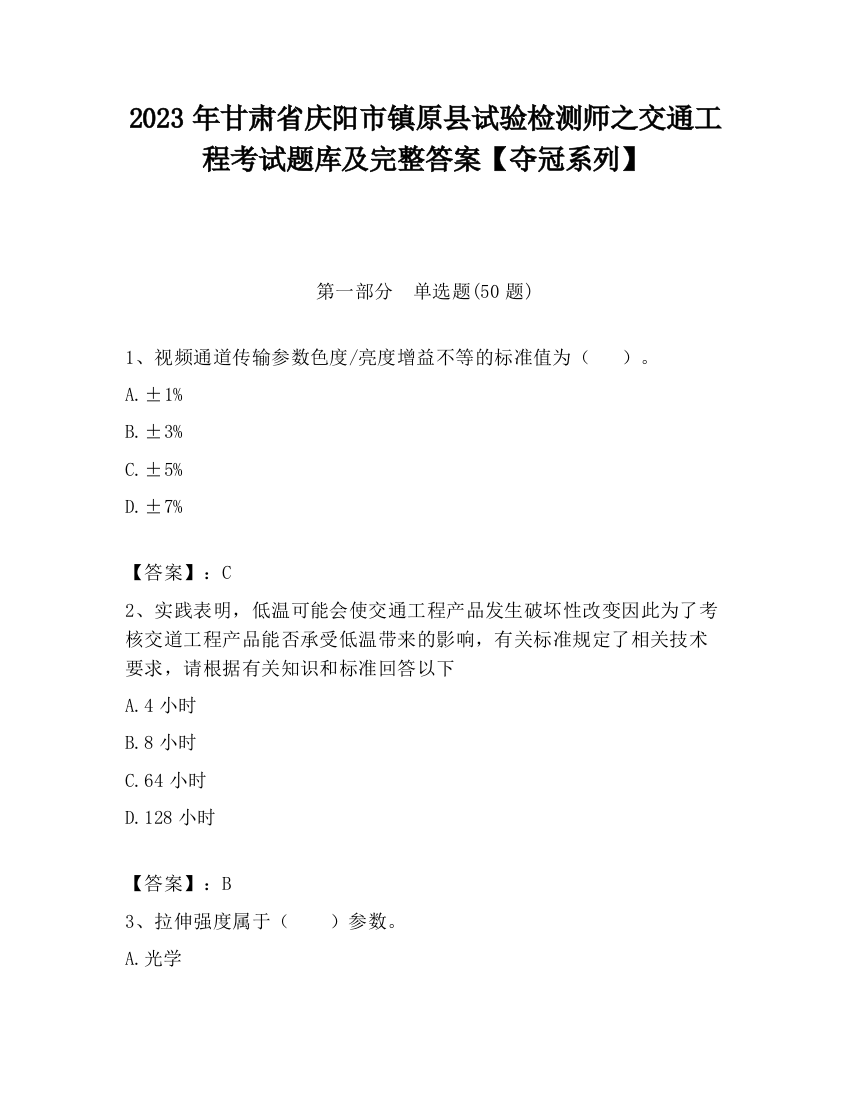 2023 年甘肃省庆阳市镇原县试验检测师之交通工程考试题库及完整答案【夺冠系列】

第一部分　单选题(50 题)

1、视频通道传输参数色度/亮度增益不等的标准值为（　　）。

A. ±1%

B. ±3%

C. ±5%

D. ±7%

【答案】：C

2、实践表明，低温可能会使交通工程产品发生破坏性改变因此为了考核交道工程产品能否承受低温带来的影响，有关标准规定了相关技术要求，请根据有关知识和标准回答以下

A. 4 小时

B. 8 小时

C. 64 小时

D. 128 小时

【答案】：B

3、拉伸强度属于（　　）参数。

A. 光学